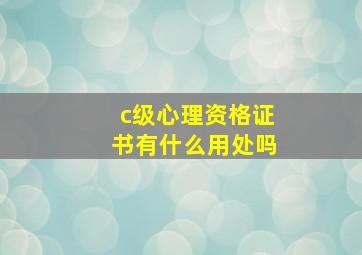 c级心理资格证书有什么用处吗